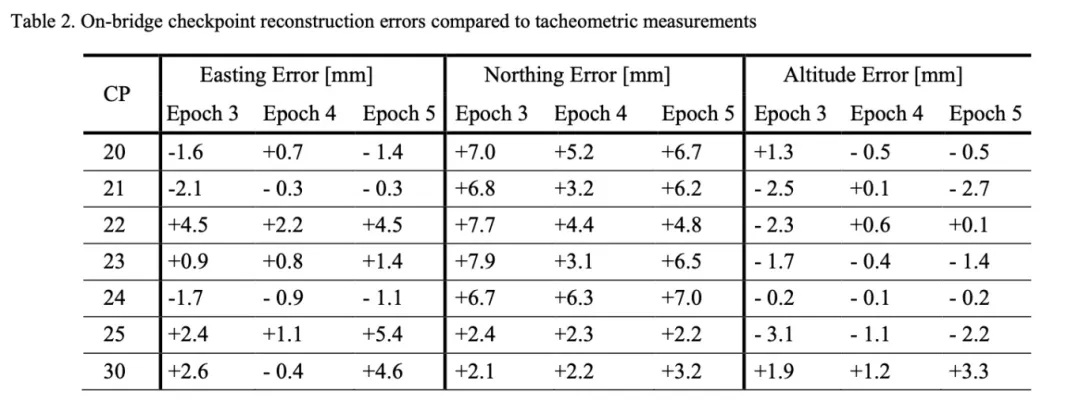 Table 2. On-bridge checkpoint reconstruction errors compared to tacheometric measurements

| CP | Easting Error [mm] | | | Northing Error [mm] | | | Altitude Error [mm] | | |
|---|---|---|---|---|---|---|---|---|---|
| | Epoch 3 | Epoch 4 | Epoch 5 | Epoch 3 | Epoch 4 | Epoch 5 | Epoch 3 | Epoch 4 | Epoch 5 |
| 20 | -1.6 | +0.7 | - 1.4 | +7.0 | +5.2 | +6.7 | +1.3 | - 0.5 | - 0.5 |
| 21 | -2.1 | - 0.3 | - 0.3 | +6.8 | +3.2 | +6.2 | - 2.5 | +0.1 | - 2.7 |
| 22 | +4.5 | +2.2 | +4.5 | +7.7 | +4.4 | +4.8 | - 2.3 | +0.6 | +0.1 |
| 23 | +0.9 | +0.8 | +1.4 | +7.9 | +3.1 | +6.5 | - 1.7 | - 0.4 | - 1.4 |
| 24 | -1.7 | - 0.9 | - 1.1 | +6.7 | +6.3 | +7.0 | - 0.2 | - 0.1 | - 0.2 |
| 25 | +2.4 | +1.1 | +5.4 | +2.4 | +2.3 | +2.2 | - 3.1 | - 1.1 | - 2.2 |
| 30 | +2.6 | - 0.4 | +4.6 | +2.1 | +2.2 | +3.2 | +1.9 | +1.2 | +3.3 |